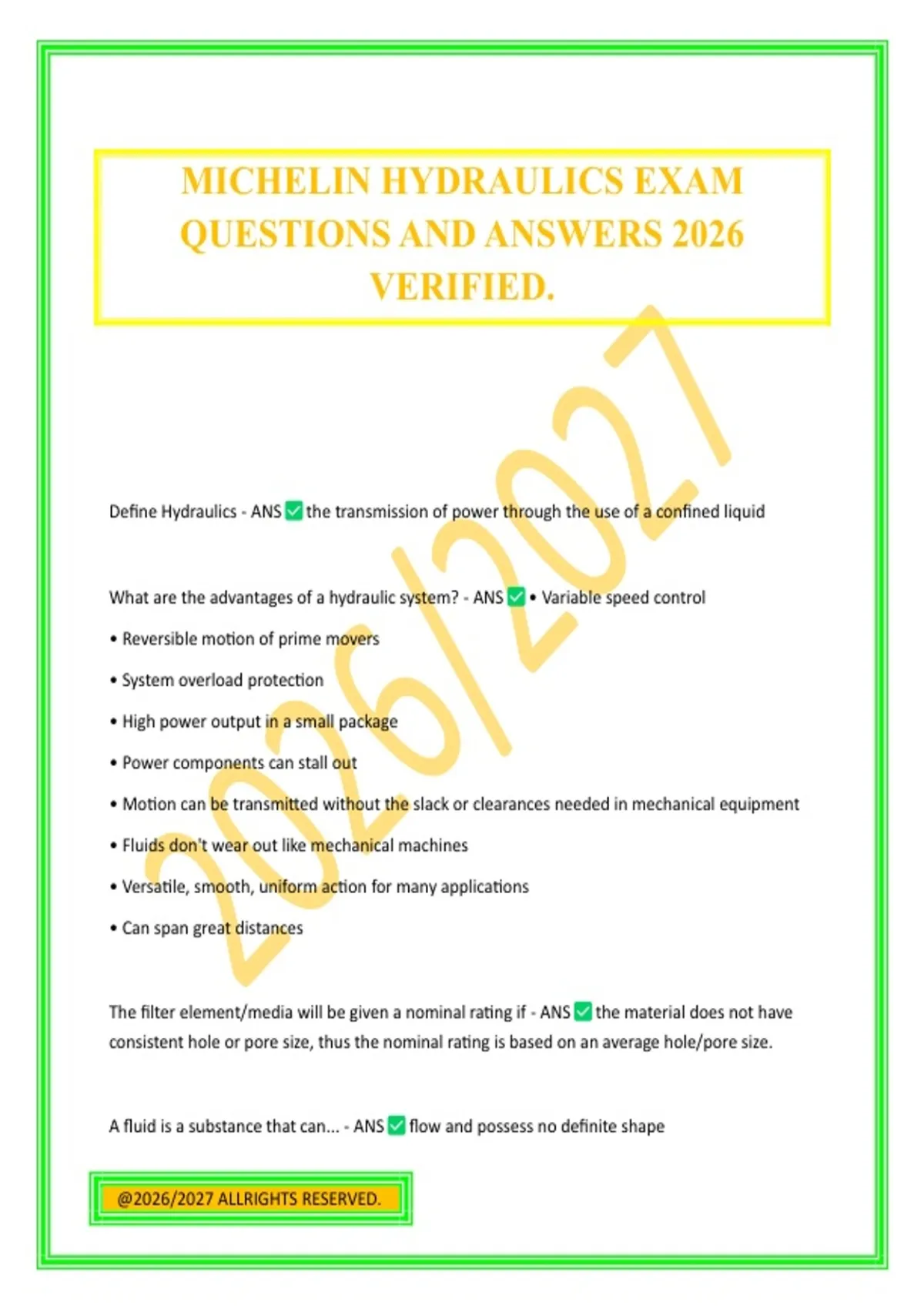 MICHELIN HYDRAULICS EXAM QUESTIONS AND ANSWERS 2026 VERIFIED.

2026/2027

Define Hydraulics - ANS ✅ the transmission of power through the use of a confined liquid

What are the advantages of a hydraulic system? - ANS ✅ • Variable speed control

• Reversible motion of prime movers

• System overload protection

• High power output in a small package

• Power components can stall out

• Motion can be transmitted without the slack or clearances needed in mechanical equipment

• Fluids don't wear out like mechanical machines

• Versatile, smooth, uniform action for many applications

• Can span great distances

The filter element/media will be given a nominal rating if - ANS ✅ the material does not have consistent hole or pore size, thus the nominal rating is based on an average hole/pore size.

A fluid is a substance that can... - ANS ✅ flow and possess no definite shape

@2026/2027 ALLRIGHTS RESERVED.